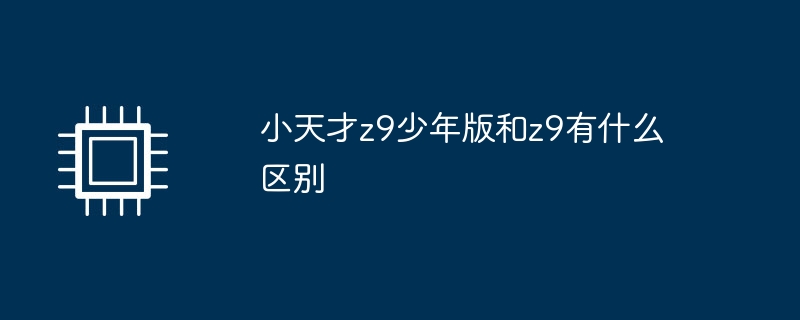 小天才z9少年版和z9有什么区别